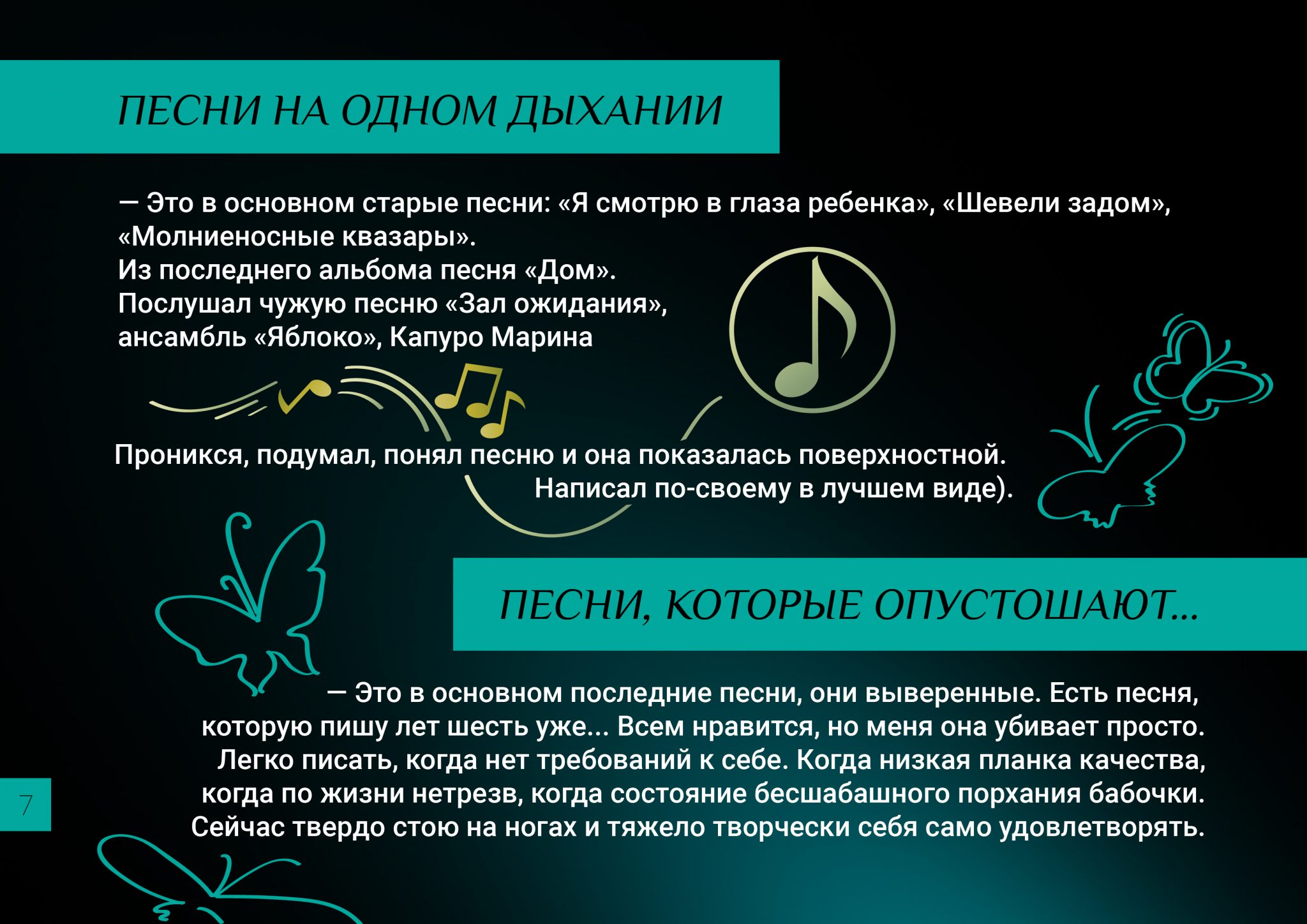 ПЕСНИ НА ОДНОМ ДЫХАНИИ

— Это в основном старые песни: «Я смотрю в глаза ребенка», «Шевели задом», «Молниеносные квазары».
Из последнего альбома песня «Дом».
Послушал чужую песню «Зал ожидания», ансамбль «Яблоко», Капуро Марина

Проникся, подумал, понял песню и она показалась поверхностной. Написал по-своему в лучшем виде).

ПЕСНИ, КОТОРЫЕ ОПУСТОШАЮТ...

— Это в основном последние песни, они выверенные. Есть песня, которую пишу лет шесть уже... Всем нравится, но меня она убивает просто. Легко писать, когда нет требований к себе. Когда низкая планка качества, когда по жизни нетрезв, когда состояние бесшабашного порхания бабочки. Сейчас твердо стою на ногах и тяжело творчески себя само удовлетворять.

7